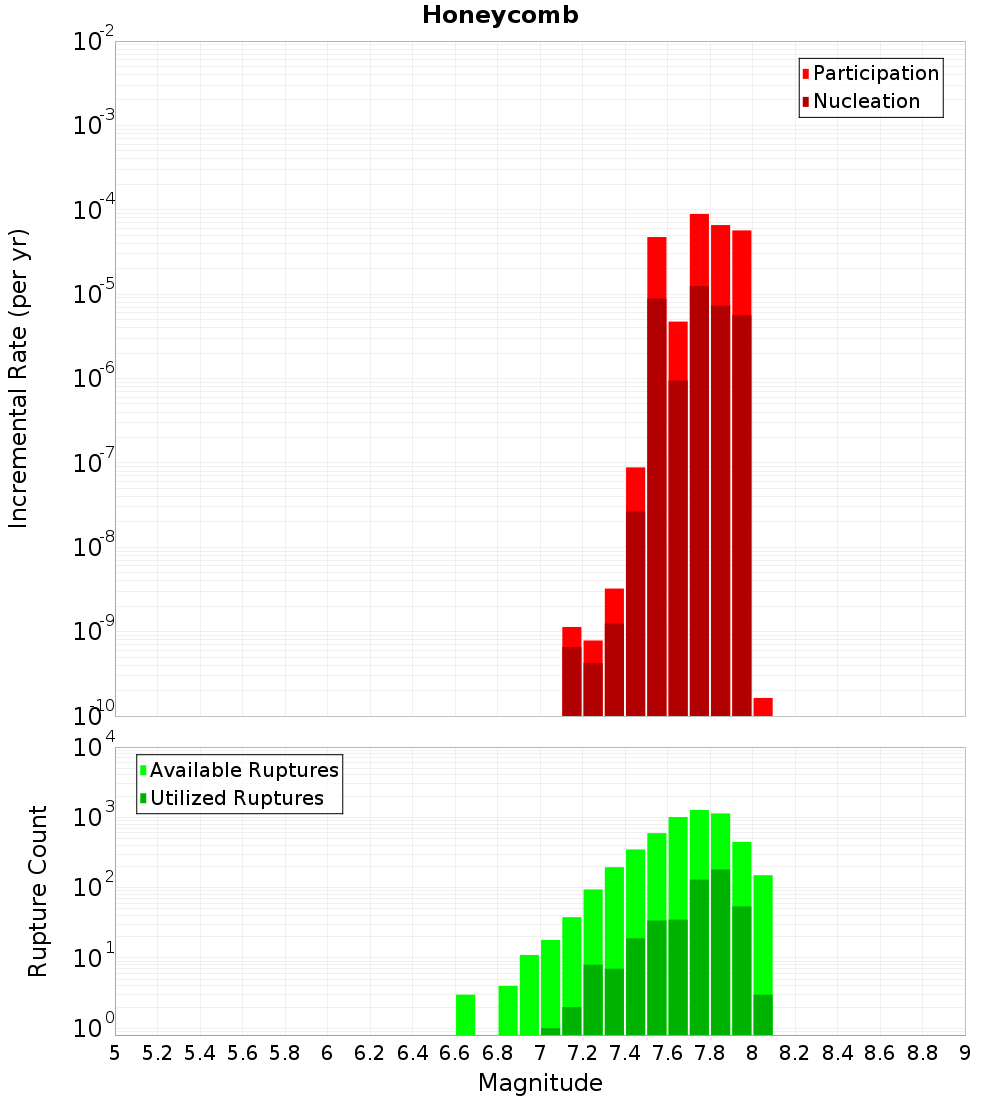 Honeycomb

Participation
Nucleation

Incremental Rate (per yr)

$10^{-2}$
$10^{-3}$
$10^{-4}$
$10^{-5}$
$10^{-6}$
$10^{-7}$
$10^{-8}$
$10^{-9}$
$10^{-10}$

Available Ruptures
Utilized Ruptures

Rupture Count

$10^{4}$
$10^{3}$
$10^{2}$
$10^{1}$
$10^{0}$

5 5.2 5.4 5.6 5.8 6 6.2 6.4 6.6 6.8 7 7.2 7.4 7.6 7.8 8 8.2 8.4 8.6 8.8 9

Magnitude